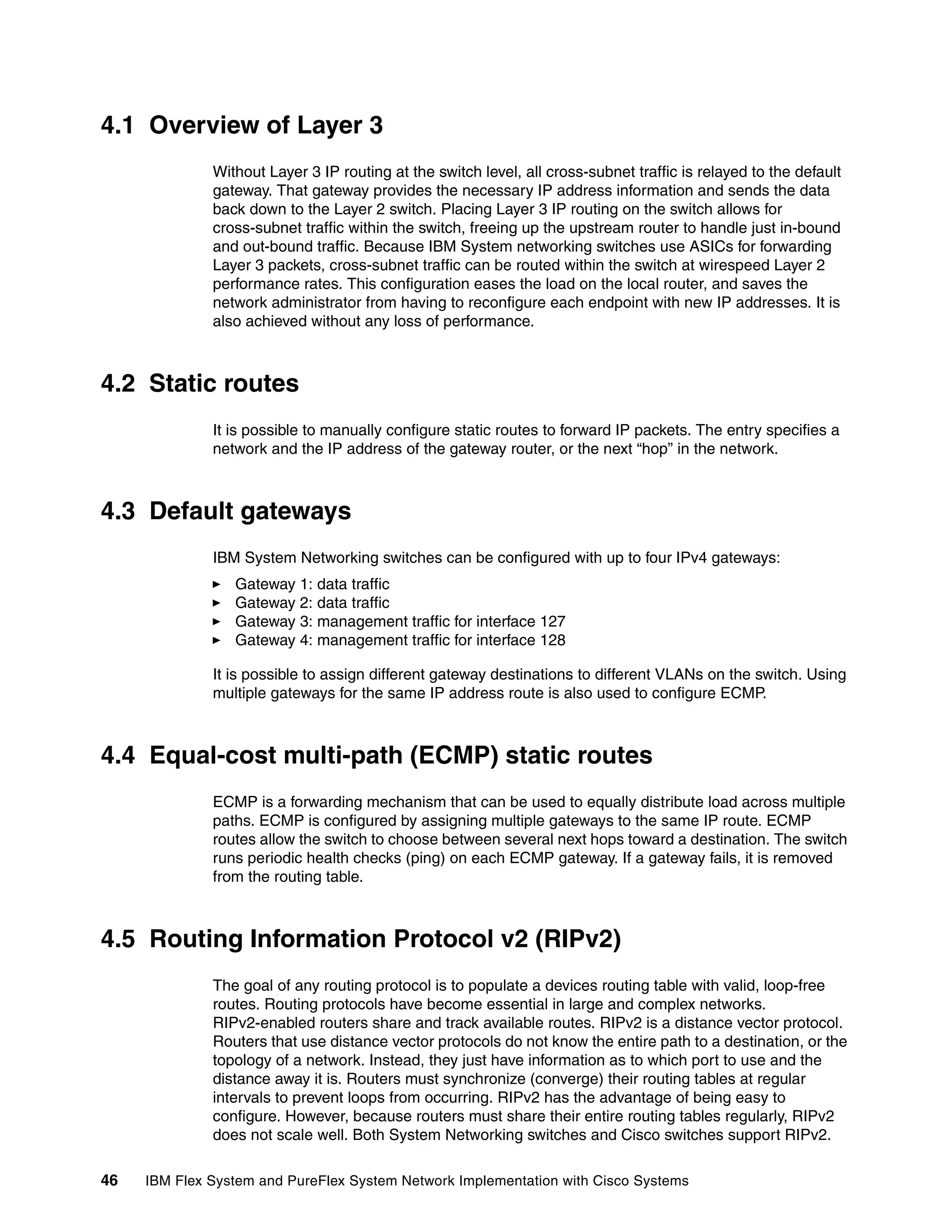 4.1 Overview of Layer 3

Without Layer 3 IP routing at the switch level, all cross-subnet traffic is relayed to the default gateway. That gateway provides the necessary IP address information and sends the data back down to the Layer 2 switch. Placing Layer 3 IP routing on the switch allows for cross-subnet traffic within the switch, freeing up the upstream router to handle just in-bound and out-bound traffic. Because IBM System networking switches use ASICs for forwarding Layer 3 packets, cross-subnet traffic can be routed within the switch at wirespeed Layer 2 performance rates. This configuration eases the load on the local router, and saves the network administrator from having to reconfigure each endpoint with new IP addresses. It is also achieved without any loss of performance.

4.2 Static routes

It is possible to manually configure static routes to forward IP packets. The entry specifies a network and the IP address of the gateway router, or the next “hop” in the network.

4.3 Default gateways

IBM System Networking switches can be configured with up to four IPv4 gateways:

► Gateway 1: data traffic
► Gateway 2: data traffic
► Gateway 3: management traffic for interface 127
► Gateway 4: management traffic for interface 128

It is possible to assign different gateway destinations to different VLANs on the switch. Using multiple gateways for the same IP address route is also used to configure ECMP.

4.4 Equal-cost multi-path (ECMP) static routes

ECMP is a forwarding mechanism that can be used to equally distribute load across multiple paths. ECMP is configured by assigning multiple gateways to the same IP route. ECMP routes allow the switch to choose between several next hops toward a destination. The switch runs periodic health checks (ping) on each ECMP gateway. If a gateway fails, it is removed from the routing table.

4.5 Routing Information Protocol v2 (RIPv2)

The goal of any routing protocol is to populate a devices routing table with valid, loop-free routes. Routing protocols have become essential in large and complex networks. RIPv2-enabled routers share and track available routes. RIPv2 is a distance vector protocol. Routers that use distance vector protocols do not know the entire path to a destination, or the topology of a network. Instead, they just have information as to which port to use and the distance away it is. Routers must synchronize (converge) their routing tables at regular intervals to prevent loops from occurring. RIPv2 has the advantage of being easy to configure. However, because routers must share their entire routing tables regularly, RIPv2 does not scale well. Both System Networking switches and Cisco switches support RIPv2.

46 IBM Flex System and PureFlex System Network Implementation with Cisco Systems